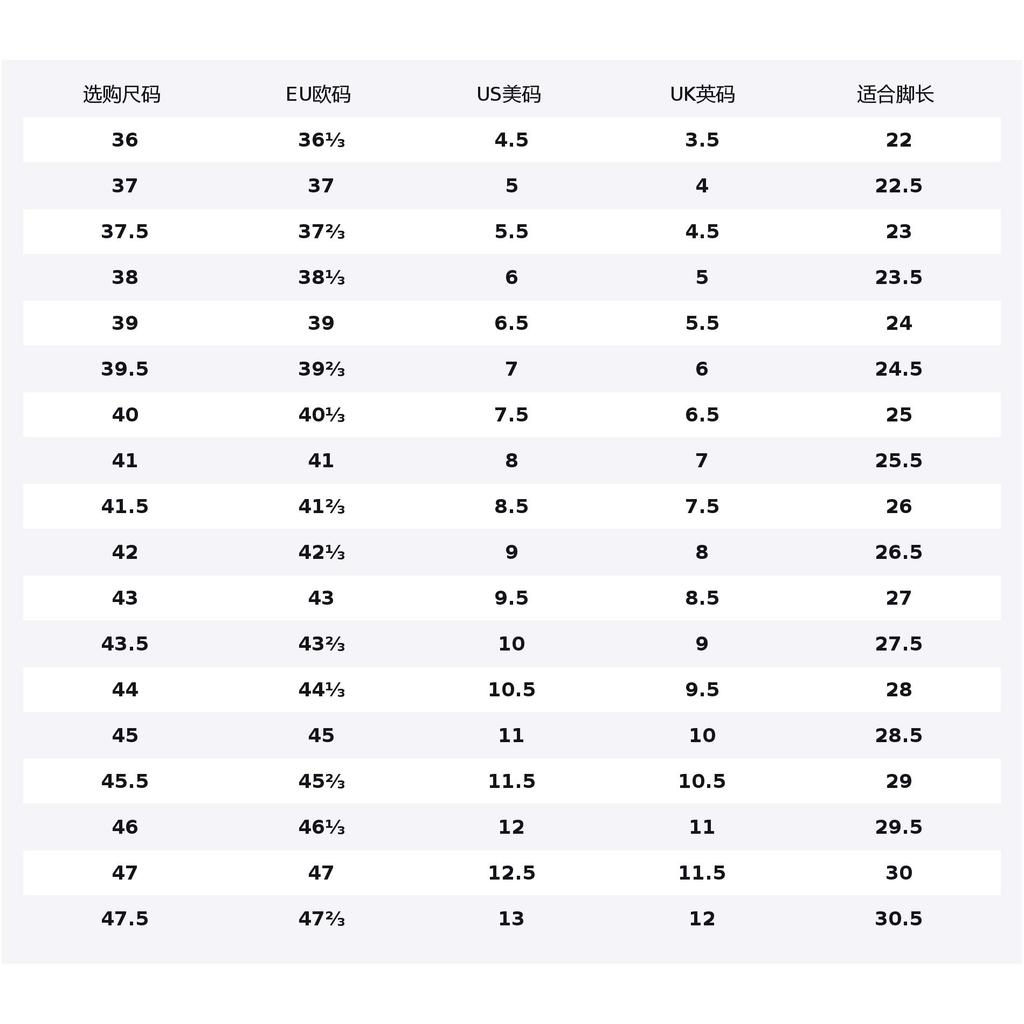 | 选购尺码 | EU欧码 | US美码 | UK英码 | 适合脚长 |
|---|---|---|---|---|
| 36 | 36⅓ | 4.5 | 3.5 | 22 |
| 37 | 37 | 5 | 4 | 22.5 |
| 37.5 | 37⅔ | 5.5 | 4.5 | 23 |
| 38 | 38⅓ | 6 | 5 | 23.5 |
| 39 | 39 | 6.5 | 5.5 | 24 |
| 39.5 | 39⅔ | 7 | 6 | 24.5 |
| 40 | 40⅓ | 7.5 | 6.5 | 25 |
| 41 | 41 | 8 | 7 | 25.5 |
| 41.5 | 41⅔ | 8.5 | 7.5 | 26 |
| 42 | 42⅓ | 9 | 8 | 26.5 |
| 43 | 43 | 9.5 | 8.5 | 27 |
| 43.5 | 43⅔ | 10 | 9 | 27.5 |
| 44 | 44⅓ | 10.5 | 9.5 | 28 |
| 45 | 45 | 11 | 10 | 28.5 |
| 45.5 | 45⅔ | 11.5 | 10.5 | 29 |
| 46 | 46⅓ | 12 | 11 | 29.5 |
| 47 | 47 | 12.5 | 11.5 | 30 |
| 47.5 | 47⅔ | 13 | 12 | 30.5 |